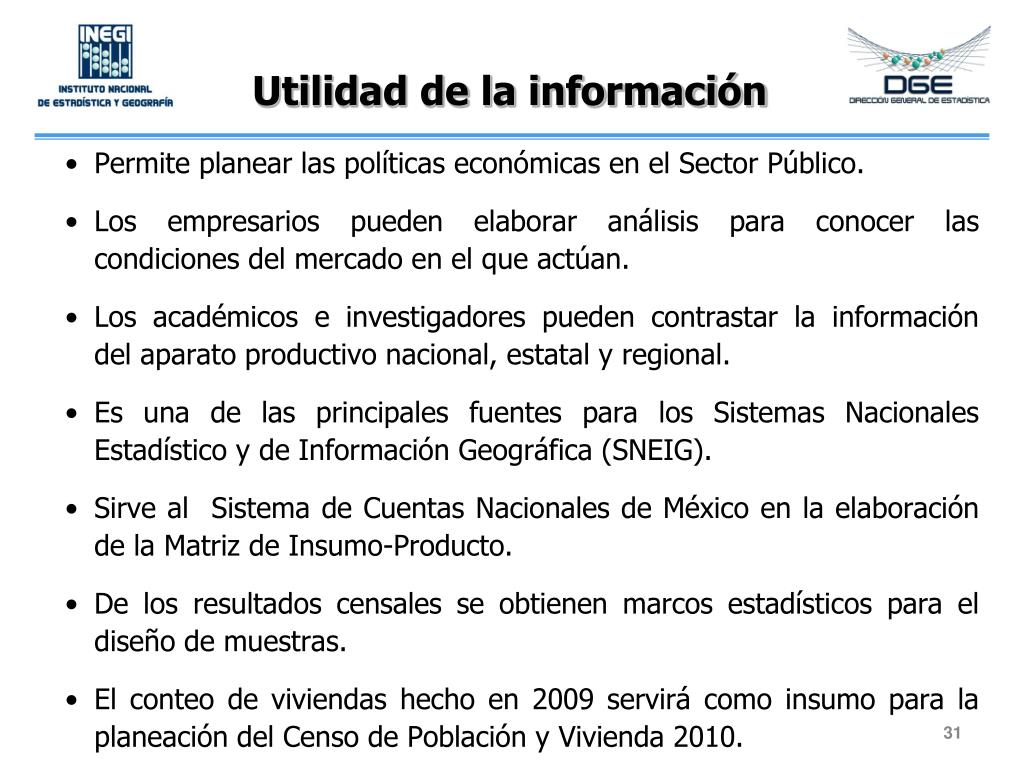 INEGI
INSTITUTO NACIONAL
DE ESTADÍSTICA Y GEOGRAFÍA

Utilidad de la información

DGE
DIRECCIÓN GENERAL DE ESTADÍSTICA

• Permite planear las políticas económicas en el Sector Público.

• Los empresarios pueden elaborar análisis para conocer las condiciones del mercado en el que actúan.

• Los académicos e investigadores pueden contrastar la información del aparato productivo nacional, estatal y regional.

• Es una de las principales fuentes para los Sistemas Nacionales Estadístico y de Información Geográfica (SNEIG).

• Sirve al Sistema de Cuentas Nacionales de México en la elaboración de la Matriz de Insumo-Producto.

• De los resultados censales se obtienen marcos estadísticos para el diseño de muestras.

• El conteo de viviendas hecho en 2009 servirá como insumo para la planeación del Censo de Población y Vivienda 2010.

31